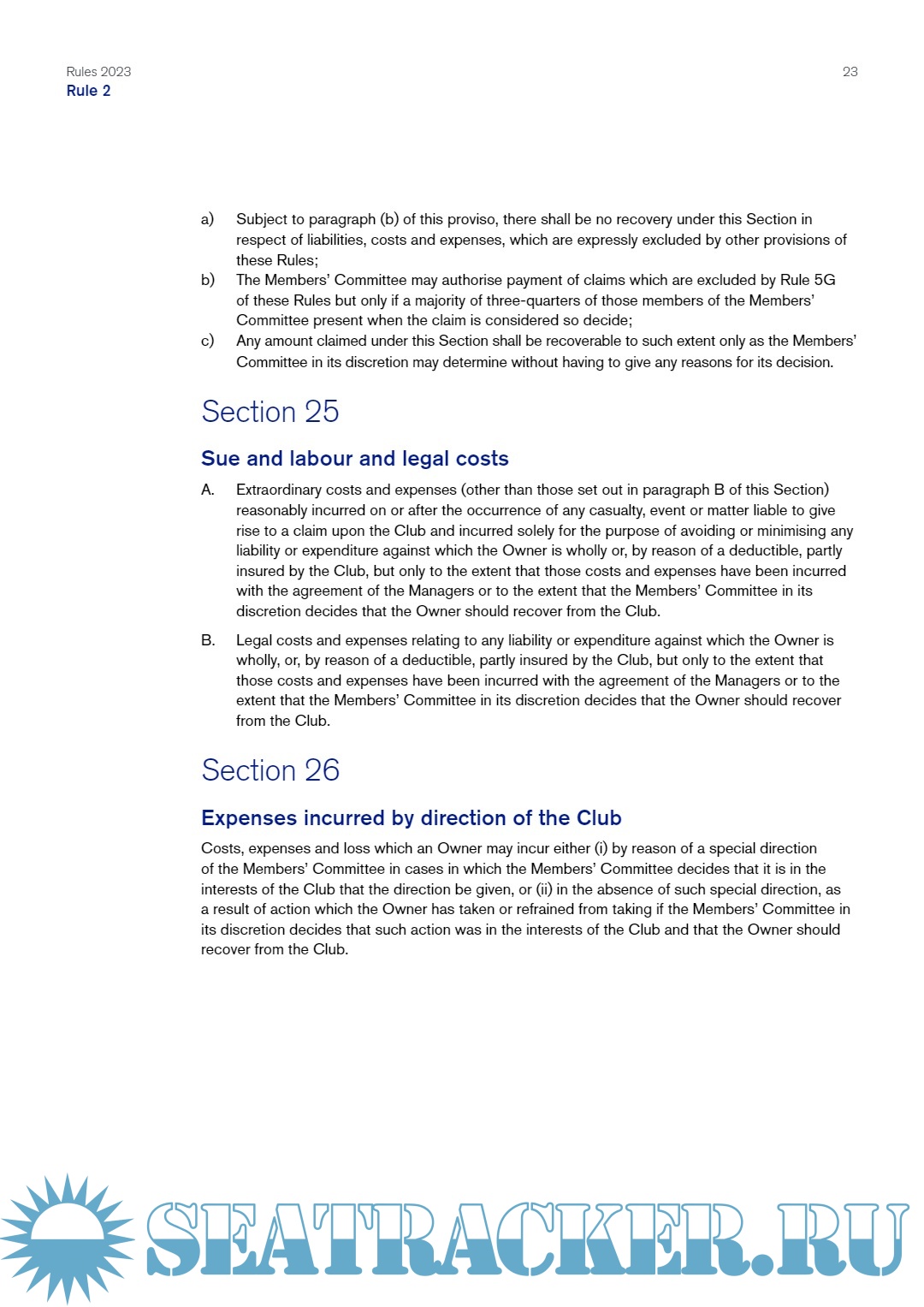 Rules 2023
Rule 2

23

a) Subject to paragraph (b) of this proviso, there shall be no recovery under this Section in respect of liabilities, costs and expenses, which are expressly excluded by other provisions of these Rules;
b) The Members' Committee may authorise payment of claims which are excluded by Rule 5G of these Rules but only if a majority of three-quarters of those members of the Members' Committee present when the claim is considered so decide;
c) Any amount claimed under this Section shall be recoverable to such extent only as the Members' Committee in its discretion may determine without having to give any reasons for its decision.

Section 25

Sue and labour and legal costs

A. Extraordinary costs and expenses (other than those set out in paragraph B of this Section) reasonably incurred on or after the occurrence of any casualty, event or matter liable to give rise to a claim upon the Club and incurred solely for the purpose of avoiding or minimising any liability or expenditure against which the Owner is wholly or, by reason of a deductible, partly insured by the Club, but only to the extent that those costs and expenses have been incurred with the agreement of the Managers or to the extent that the Members' Committee in its discretion decides that the Owner should recover from the Club.

B. Legal costs and expenses relating to any liability or expenditure against which the Owner is wholly, or, by reason of a deductible, partly insured by the Club, but only to the extent that those costs and expenses have been incurred with the agreement of the Managers or to the extent that the Members' Committee in its discretion decides that the Owner should recover from the Club.

Section 26

Expenses incurred by direction of the Club

Costs, expenses and loss which an Owner may incur either (i) by reason of a special direction of the Members' Committee in cases in which the Members' Committee decides that it is in the interests of the Club that the direction be given, or (ii) in the absence of such special direction, as a result of action which the Owner has taken or refrained from taking if the Members' Committee in its discretion decides that such action was in the interests of the Club and that the Owner should recover from the Club.

SEATRACKER.RU